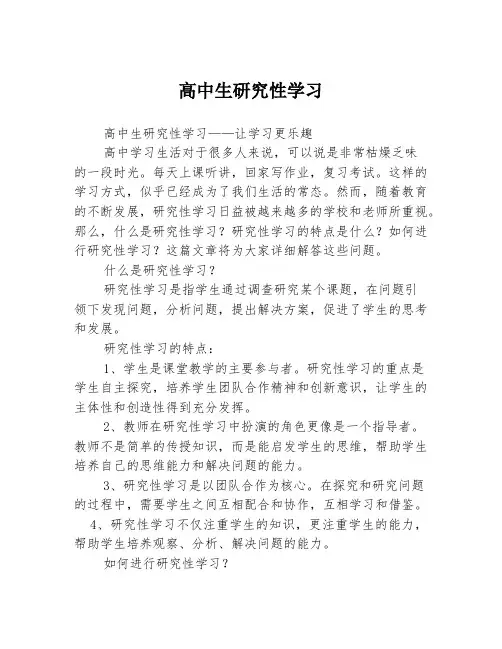 高中生研究性学习

高中生研究性学习——让学习更乐趣

高中学习生活对于很多人来说，可以说是非常枯燥乏味的一段时光。每天上课听讲，回家写作业，复习考试。这样的学习方式，似乎已经成为了我们生活的常态。然而，随着教育的不断发展，研究性学习日益被越来越多的学校和老师所重视。那么，什么是研究性学习？研究性学习的特点是什么？如何进行研究性学习？这篇文章将为大家详细解答这些问题。

什么是研究性学习？

研究性学习是指学生通过调查研究某个课题，在问题引领下发现问题，分析问题，提出解决方案，促进了学生的思考和发展。

研究性学习的特点：

1、学生是课堂教学的主要参与者。研究性学习的重点是学生自主探究，培养学生团队合作精神和创新意识，让学生的主体性和创造性得到充分发挥。

2、教师在研究性学习中扮演的角色更像是一个指导者。教师不是简单的传授知识，而是能启发学生的思维，帮助学生培养自己的思维能力和解决问题的能力。

3、研究性学习是以团队合作为核心。在探究和研究问题的过程中，需要学生之间互相配合和协作，互相学习和借鉴。

4、研究性学习不仅注重学生的知识，更注重学生的能力，帮助学生培养观察、分析、解决问题的能力。

如何进行研究性学习？